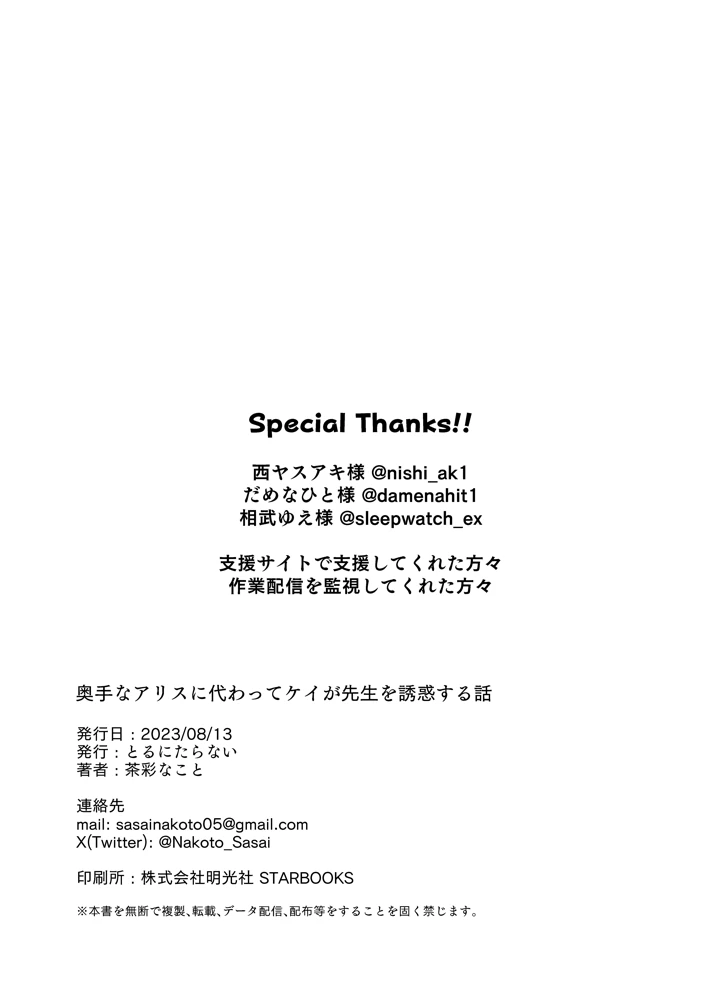 Special Thanks!!

西ヤスアキ様 @nishi_ak1
だめなひと様 @damenahit1
相武ゆえ様 @sleepwatch_ex

支援サイトで支援してくれた方々
作業配信を監視してくれた方々

奥手なアリスに代わってケイが先生を誘惑する話

発行日：2023/08/13
発行：とるにたらない
著者：茶彩なこと

連絡先
mail: sasainakoto05@gmail.com
X(Twitter): @Nakoto_Sasai

印刷所：株式会社明光社 STARBOOKS

※本書を無断で複製、転載、データ配信、配布等をすることを固く禁じます。